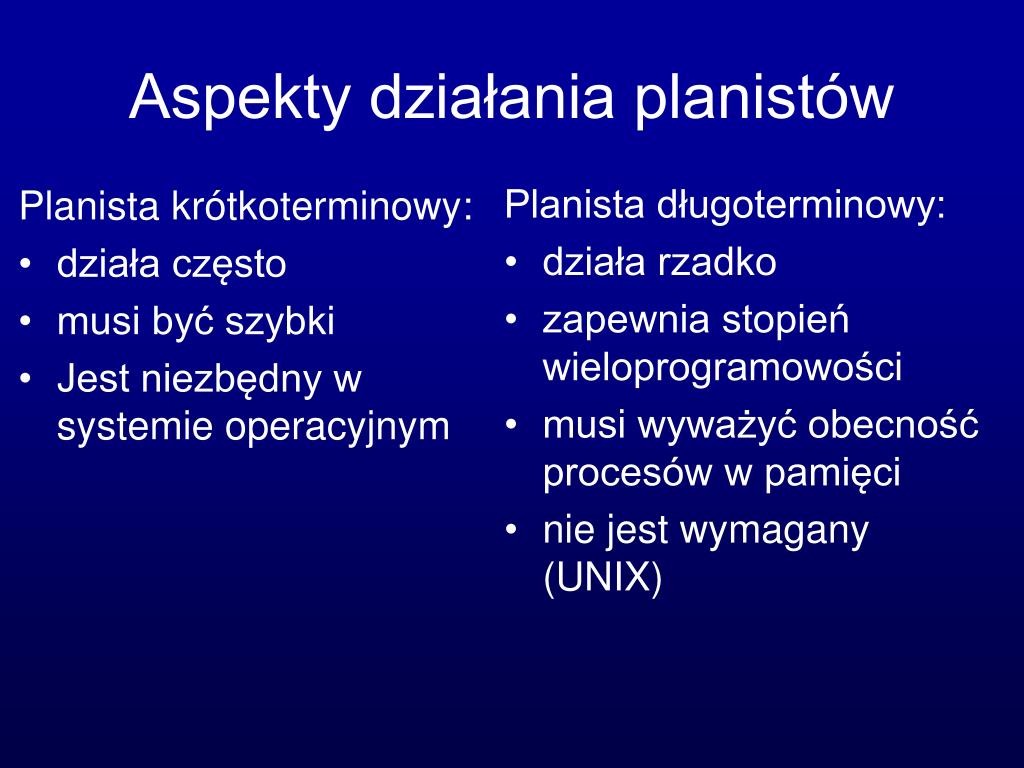 Aspekty działania planistów

Planista krótkoterminowy:
• działa często
• musi być szybki
• Jest niezbędny w systemie operacyjnym

Planista długoterminowy:
• działa rzadko
• zapewnia stopień wieloprogramowości
• musi wyważyć obecność procesów w pamięci
• nie jest wymagany (UNIX)